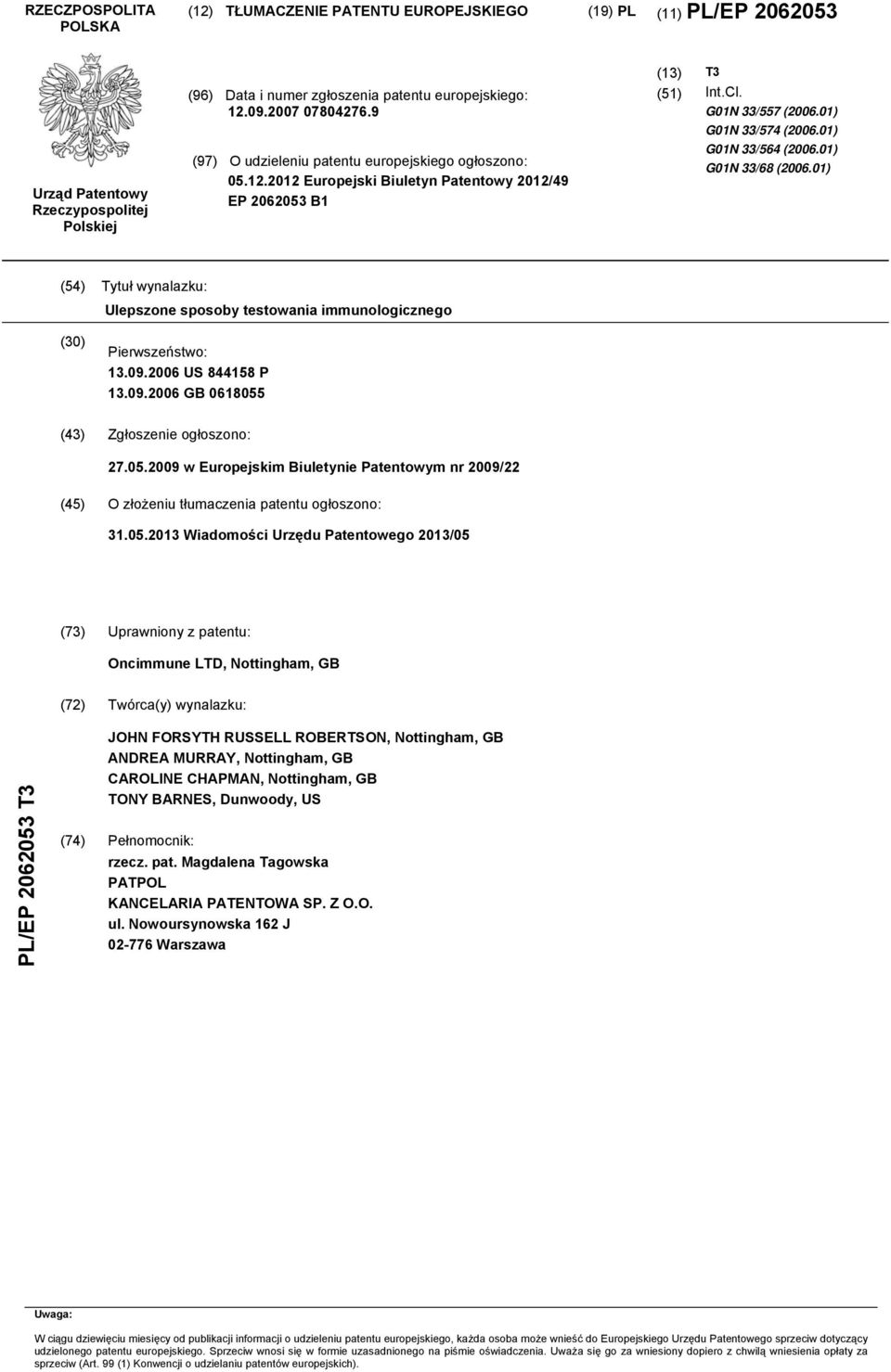 RZECZPOSPOLITA POLSKA

(12) TŁUMACZENIE PATENTU EUROPEJSKIEGO

(19) PL

(11) PL/EP 2062053

Urząd Patentowy Rzeczypospolitej Polskiej

(96) Data i numer zgłoszenia patentu europejskiego: 12.09.2007 07804276.9

(97) O udzieleniu patentu europejskiego ogłoszono: 05.12.2012 Europejski Biuletyn Patentowy 2012/49 EP 2062053 B1

(13) T3

(51) Int.Cl.
G01N 33/557 (2006.01)
G01N 33/574 (2006.01)
G01N 33/564 (2006.01)
G01N 33/68 (2006.01)

(54) Tytuł wynalazku:
Ulepszone sposoby testowania immunologicznego

(30) Pierwszeństwo:
13.09.2006 US 844158 P
13.09.2006 GB 0618055

(43) Zgłoszenie ogłoszono:
27.05.2009 w Europejskim Biuletynie Patentowym nr 2009/22

(45) O złożeniu tłumaczenia patentu ogłoszono:
31.05.2013 Wiadomości Urzędu Patentowego 2013/05

(73) Uprawniony z patentu:
Oncimmune LTD, Nottingham, GB

(72) Twórca(y) wynalazku:
JOHN FORSYTH RUSSELL ROBERTSON, Nottingham, GB
ANDREA MURRAY, Nottingham, GB
CAROLINE CHAPMAN, Nottingham, GB
TONY BARNES, Dunwoody, US

(74) Pełnomocnik:
rzecz. pat. Magdalena Tagowska
PATPOL
KANCELARIA PATENTOWA SP. Z O.O.
ul. Nowoursynowska 162 J
02-776 Warszawa

PL/EP 2062053 T3

Uwaga:
W ciągu dziewięciu miesięcy od publikacji informacji o udzieleniu patentu europejskiego, każda osoba może wnieść do Europejskiego Urzędu Patentowego sprzeciw dotyczący udzielonego patentu europejskiego. Sprzeciw wnosi się w formie uzasadnionego na piśmie oświadczenia. Uważa się go za wniesiony dopiero z chwilą wniesienia opłaty za sprzeciw (Art. 99 (1) Konwencji o udzielaniu patentów europejskich).